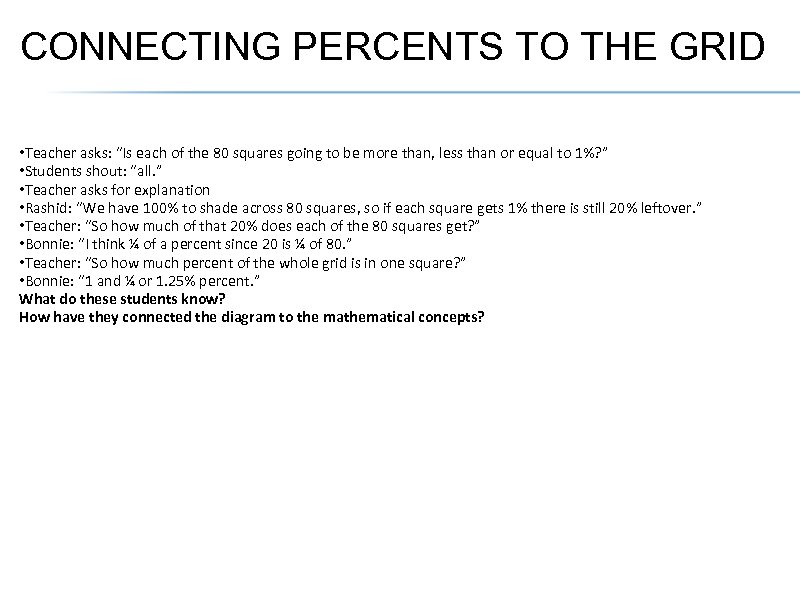 CONNECTING PERCENTS TO THE GRID

•Teacher asks: "Is each of the 80 squares going to be more than, less than or equal to 1%?"
•Students shout: "all."
•Teacher asks for explanation
•Rashid: "We have 100% to shade across 80 squares, so if each square gets 1% there is still 20% leftover."
•Teacher: "So how much of that 20% does each of the 80 squares get?"
•Bonnie: "I think ¼ of a percent since 20 is ¼ of 80."
•Teacher: "So how much percent of the whole grid is in one square?"
•Bonnie: "1 and ¼ or 1.25% percent."
What do these students know?
How have they connected the diagram to the mathematical concepts?